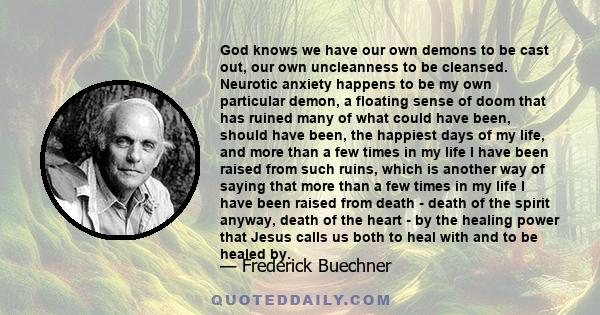 God knows we have our own demons to be cast out, our own uncleanness to be cleansed. Neurotic anxiety happens to be my own particular demon, a floating sense of doom that has ruined many of what could have been, should have been, the happiest days of my life, and more than a few times in my life I have been raised from such ruins, which is another way of saying that more than a few times in my life I have been raised from death - death of the spirit anyway, death of the heart - by the healing power that Jesus calls us both to heal with and to be healed by.

— Frederick Buechner

QUOTEDDAILY.COM